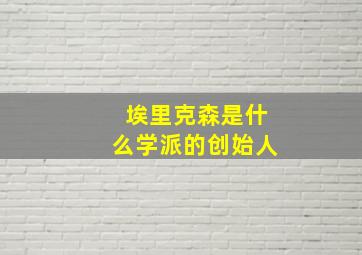 埃里克森是什么学派的创始人